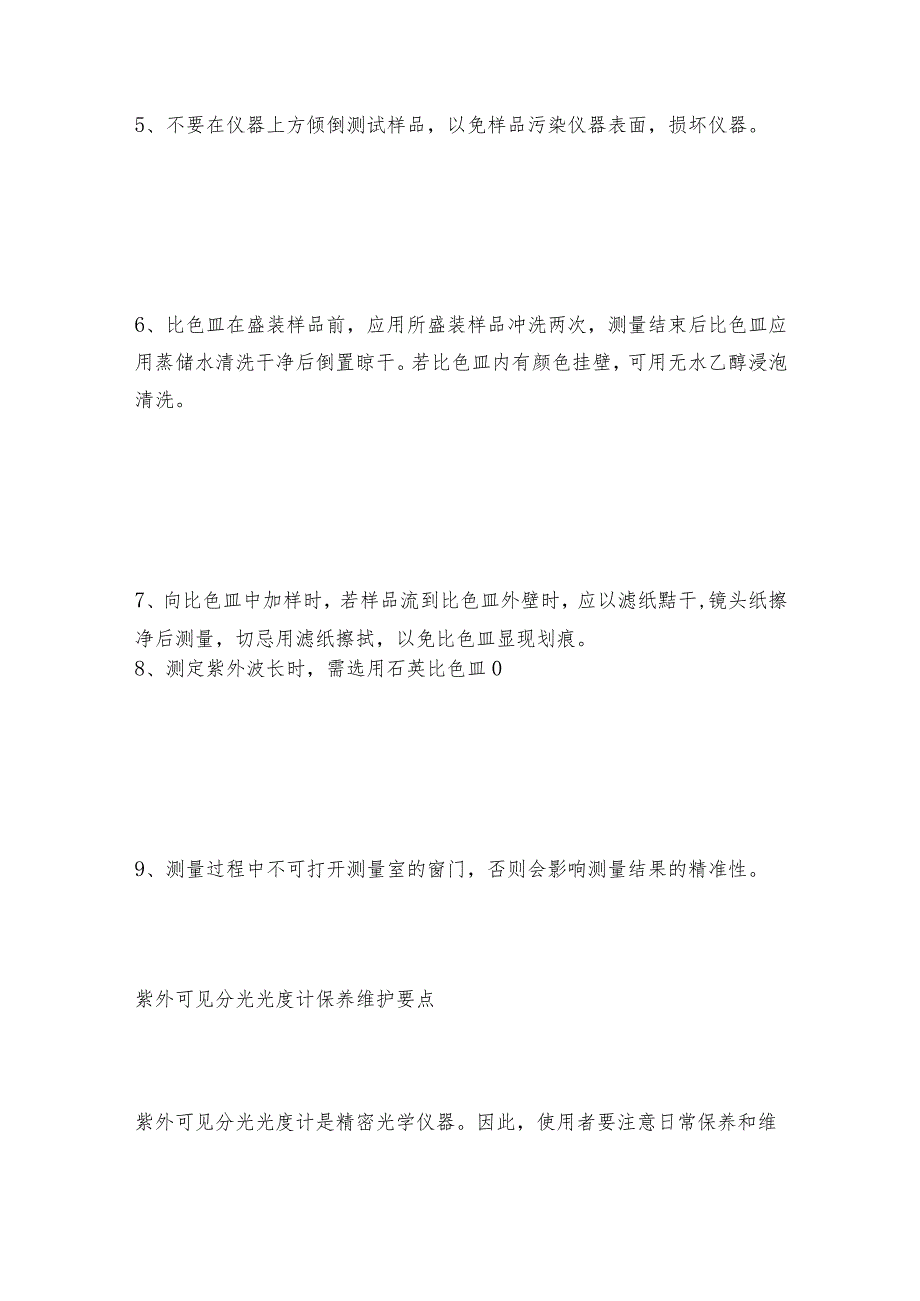 5、不要在仪器上方倾倒测试样品，以免样品污染仪器表面，损坏仪器。

6、比色皿在盛装样品前，应用所盛装样品冲洗两次，测量结束后比色皿应用蒸储水清洗干净后倒置晾干。若比色皿内有颜色挂壁，可用无水乙醇浸泡清洗。

7、向比色皿中加样时，若样品流到比色皿外壁时，应以滤纸黠干，镜头纸擦净后测量，切忌用滤纸擦拭，以免比色皿显现划痕。
8、测定紫外波长时，需选用石英比色皿0

9、测量过程中不可打开测量室的窗门，否则会影响测量结果的精准性。

紫外可见分光光度计保养维护要点

紫外可见分光光度计是精密光学仪器。因此，使用者要注意日常保养和维